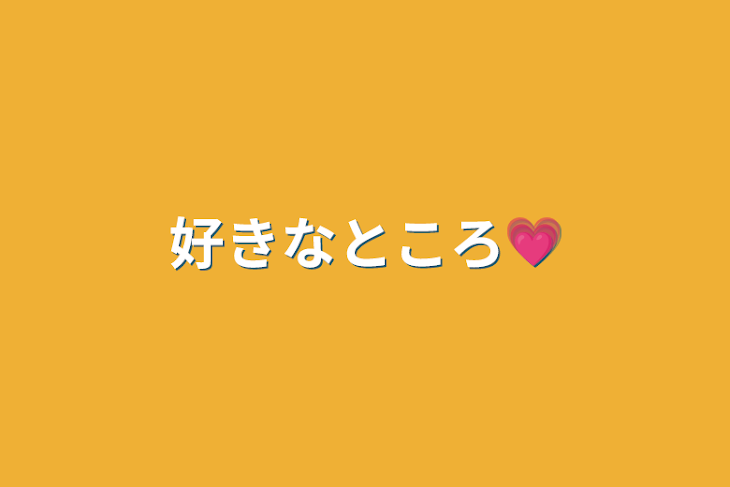 好きなところ💗